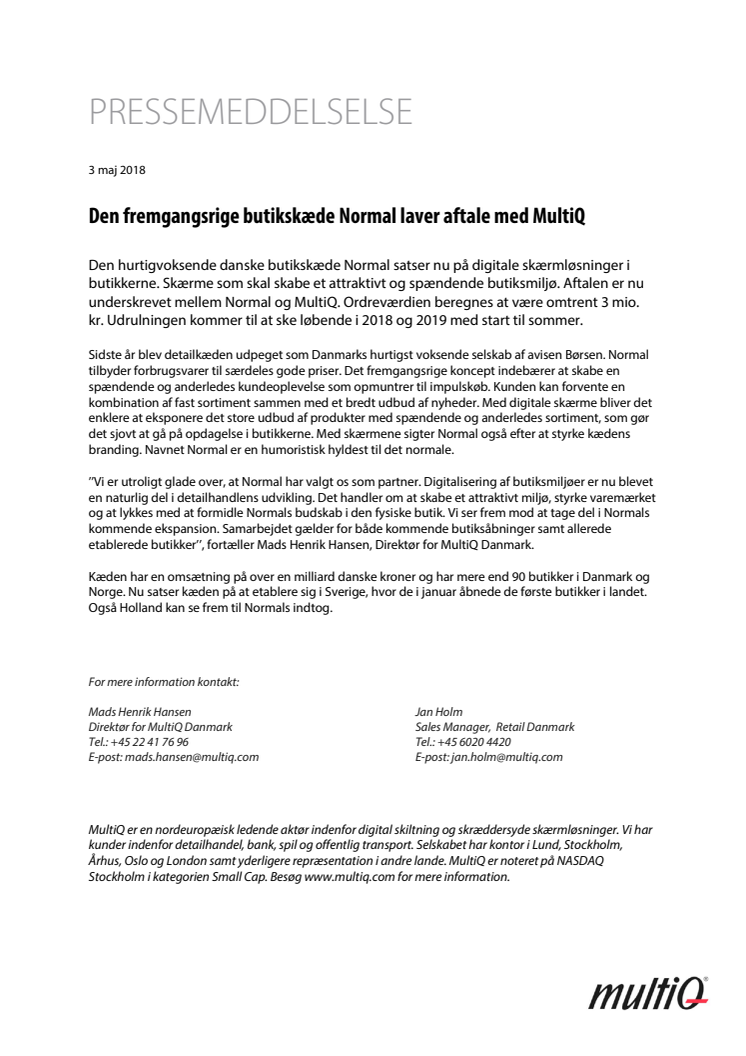 PRESSEMEDDELSELSE

3 maj 2018

Den fremgangsrige butikskæde Normal laver aftale med MultiQ

Den hurtigvoksende danske butikskæde Normal satser nu på digitale skærmløsninger i butikkerne. Skærme som skal skabe et attraktivt og spændende butiksmiljø. Aftalen er nu underskrevet mellem Normal og MultiQ. Ordreværdien beregnes at være omtrent 3 mio. kr. Udrulningen kommer til at ske løbende i 2018 og 2019 med start til sommer.

Sidste år blev detailkæden udpeget som Danmarks hurtigst voksende selskab af avisen Børsen. Normal tilbyder forbrugsvarer til særdeles gode priser. Det fremgangsrige koncept indebærer at skabe en spændende og anderledes kundeoplevelse som opmuntrer til impulskøb. Kunden kan forvente en kombination af fast sortiment sammen med et bredt udbud af nyheder. Med digitale skærme bliver det enklere at eksponere det store udbud af produkter med spændende og anderledes sortiment, som gør det sjovt at gå på opdagelse i butikkerne. Med skærmene sigter Normal også efter at styrke kædens branding. Navnet Normal er en humoristisk hyldest til det normale.

”Vi er utroligt glade over, at Normal har valgt os som partner. Digitalisering af butiksmiljøer er nu blevet en naturlig del i detailhandlens udvikling. Det handler om at skabe et attraktivt miljø, styrke varemærket og at lykkes med at formidle Normals budskab i den fysiske butik. Vi ser frem mod at tage del i Normals kommende ekspansion. Samarbejdet gælder for både kommende butiksåbninger samt allerede etablerede butikker”, fortæller Mads Henrik Hansen, Direktør for MultiQ Danmark.

Kæden har en omsætning på over en milliard danske kroner og har mere end 90 butikker i Danmark og Norge. Nu satser kæden på at etablere sig i Sverige, hvor de i januar åbnede de første butikker i landet. Også Holland kan se frem til Normals indtog.

For mere information kontakt:

Mads Henrik Hansen
Direktør for MultiQ Danmark
Tel.: +45 22 41 76 96
E-post: mads.hansen@multiq.com

Jan Holm
Sales Manager, Retail Danmark
Tel.: +45 6020 4420
E-post: jan.holm@multiq.com

MultiQ er en nordeuropæisk ledende aktør indenfor digital skiltning og skræddersyde skærmløsninger. Vi har kunder indenfor detailhandel, bank, spil og offentlig transport. Selskabet har kontor i Lund, Stockholm, Århus, Oslo og London samt yderligere repræsentation i andre lande. MultiQ er noteret på NASDAQ Stockholm i kategorien Small Cap. Besøg www.multiq.com for mere information.

multiQ